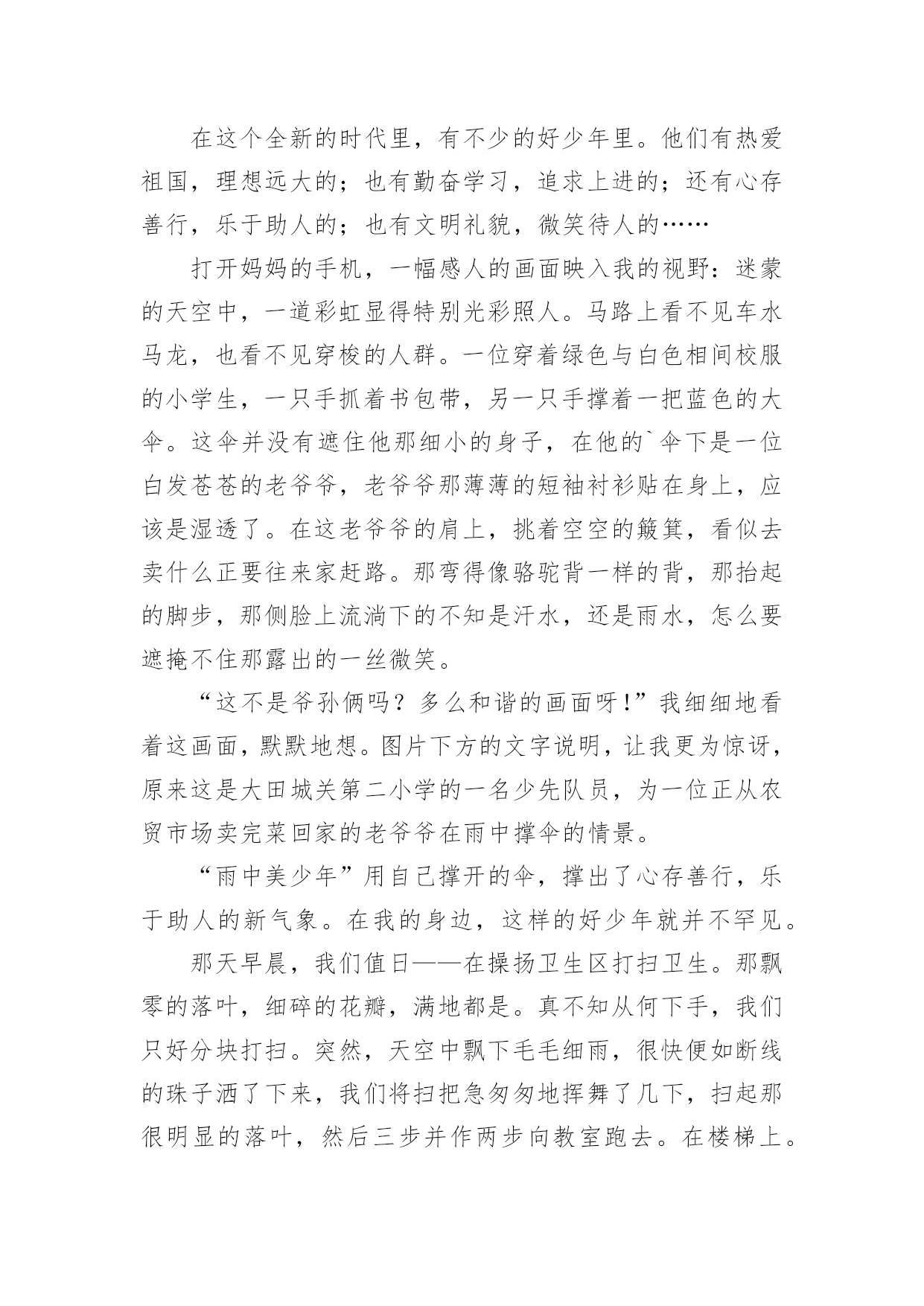 在这个全新的时代里，有不少的好少年里。他们有热爱祖国，理想远大的；也有勤奋学习，追求上进的；还有心存善行，乐于助人的；也有文明礼貌，微笑待人的……

打开妈妈的手机，一幅感人的画面映入我的视野：迷蒙的天空中，一道彩虹显得特别光彩照人。马路上看不见车水马龙，也看不见穿梭的人群。一位穿着绿色与白色相间校服的小学生，一只手抓着书包带，另一只手撑着一把蓝色的大伞。这伞并没有遮住他那细小的身子，在他的`伞下是一位白发苍苍的老爷爷，老爷爷那薄薄的短袖衬衫贴在身上，应该是湿透了。在这老爷爷的肩上，挑着空空的簸箕，看似去卖什么正要往来家赶路。那弯得像骆驼背一样的背，那抬起的脚步，那侧脸上流淌下的不知是汗水，还是雨水，怎么要遮掩不住那露出的一丝微笑。

“这不是爷孙俩吗？多么和谐的画面呀!”我细细地看着这画面，默默地想。图片下方的文字说明，让我更为惊讶，原来这是大田城关第二小学的一名少先队员，为一位正从农贸市场卖完菜回家的老爷爷在雨中撑伞的情景。

“雨中美少年”用自己撑开的伞，撑出了心存善行，乐于助人的新气象。在我的身边，这样的好少年就并不罕见。

那天早晨，我们值日——在操扬卫生区打扫卫生。那飘零的落叶，细碎的花瓣，满地都是。真不知从何下手，我们只好分块打扫。突然，天空中飘下毛毛细雨，很快便如断线的珠子洒了下来，我们将扫把急匆匆地挥舞了几下，扫起那很明显的落叶，然后三步并作两步向教室跑去。在楼梯上。